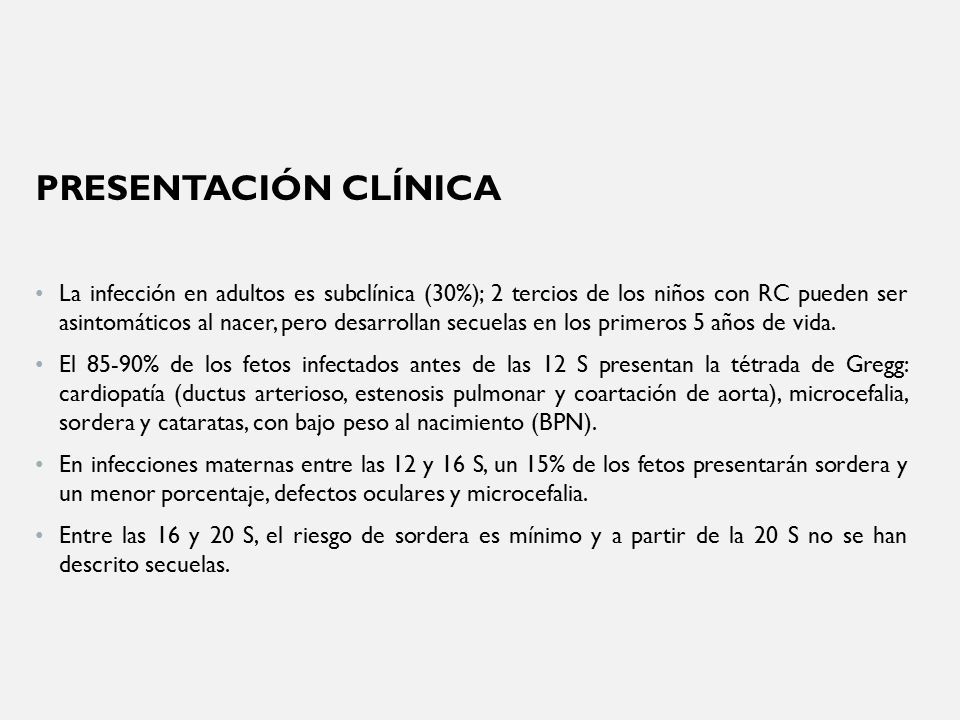 PRESENTACIÓN CLÍNICA

• La infección en adultos es subclínica (30%); 2 tercios de los niños con RC pueden ser asintomáticos al nacer, pero desarrollan secuelas en los primeros 5 años de vida.

• El 85-90% de los fetos infectados antes de las 12 S presentan la tétrada de Gregg: cardiopatía (ductus arterioso, estenosis pulmonar y coartación de aorta), microcefalia, sordera y cataratas, con bajo peso al nacimiento (BPN).

• En infecciones maternas entre las 12 y 16 S, un 15% de los fetos presentarán sordera y un menor porcentaje, defectos oculares y microcefalia.

• Entre las 16 y 20 S, el riesgo de sordera es mínimo y a partir de la 20 S no se han descrito secuelas.